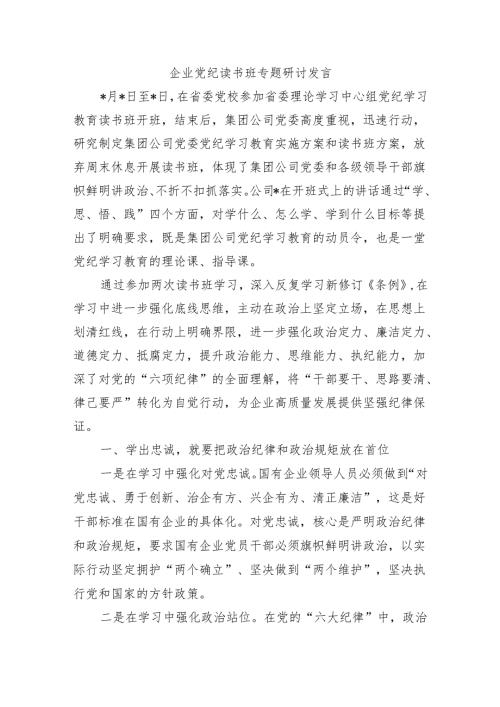 企业党纪读书班专题研讨发言

*月*日至*日，在省委党校参加省委理论学习中心组党纪学习教育读书班开班，结束后，集团公司党委高度重视，迅速行动，研究制定集团公司党委党纪学习教育实施方案和读书班方案，放弃周末休息开展读书班，体现了集团公司党委和各级领导干部旗帜鲜明讲政治、不折不扣抓落实。公司*在开班式上的讲话通过“学、思、悟、践”四个方面，对学什么、怎么学、学到什么目标等提出了明确要求，既是集团公司党纪学习教育的动员令，也是一堂党纪学习教育的理论课、指导课。

通过参加两次读书班学习，深入反复学习新修订《条例》，在学习中进一步强化底线思维，主动在政治上坚定立场，在思想上划清红线，在行动上明确界限，进一步强化政治定力、廉洁定力、道德定力、抵腐定力，提升政治能力、思维能力、执纪能力，加深了对党的“六项纪律”的全面理解，将“干部要干、思路要清、律己要严”转化为自觉行动，为企业高质量发展提供坚强纪律保证。

一、学出忠诚，就要把政治纪律和政治规矩放在首位

一是在学习中强化对党忠诚。国有企业领导人员必须做到“对党忠诚、勇于创新、治企有方、兴企有为、清正廉洁”，这是好干部标准在国有企业的具体化。对党忠诚，核心是严明政治纪律和政治规矩，要求国有企业党员干部必须旗帜鲜明讲政治，以实际行动坚定拥护“两个确立”、坚决做到“两个维护”，坚决执行党和国家的方针政策。

二是在学习中强化政治站位。在党的“六大纪律”中，政治